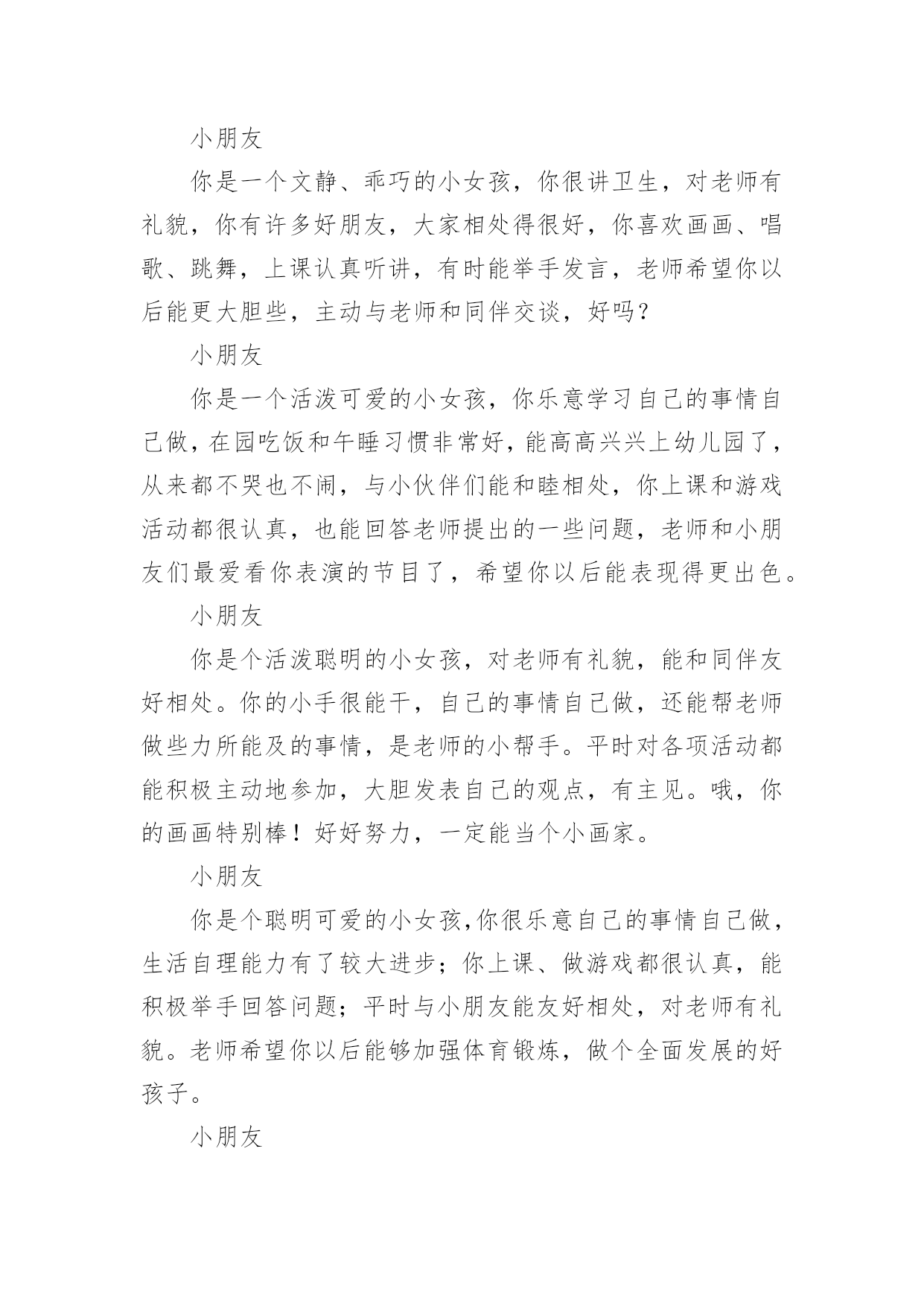 小朋友

你是一个文静、乖巧的小女孩，你很讲卫生，对老师有礼貌，你有许多好朋友，大家相处得很好，你喜欢画画、唱歌、跳舞，上课认真听讲，有时能举手发言，老师希望你以后能更大胆些，主动与老师和同伴交谈，好吗？

小朋友

你是一个活泼可爱的小女孩，你乐意学习自己的事情自己做，在园吃饭和午睡习惯非常好，能高高兴兴上幼儿园了，从来都不哭也不闹，与小伙伴们能和睦相处，你上课和游戏活动都很认真，也能回答老师提出的一些问题，老师和小朋友们最爱看你表演的节目了，希望你以后能表现得更出色。

小朋友

你是个活泼聪明的小女孩，对老师有礼貌，能和同伴友好相处。你的小手很能干，自己的事情自己做，还能帮老师做些力所能及的事情，是老师的小帮手。平时对各项活动都能积极主动地参加，大胆发表自己的观点，有主见。哦，你的画画特别棒！好好努力，一定能当个小画家。

小朋友

你是个聪明可爱的小女孩,你很乐意自己的事情自己做，生活自理能力有了较大进步；你上课、做游戏都很认真，能积极举手回答问题；平时与小朋友能友好相处，对老师有礼貌。老师希望你以后能够加强体育锻炼，做个全面发展的好孩子。

小朋友